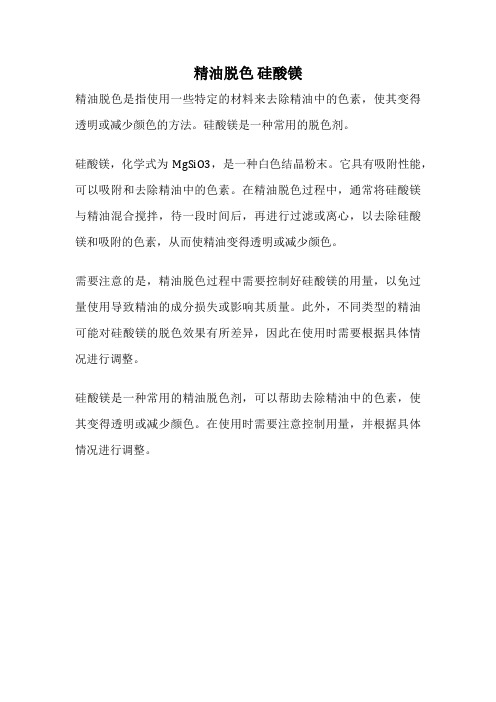 精油脱色 硅酸镁

精油脱色是指使用一些特定的材料来去除精油中的色素，使其变得透明或减少颜色的方法。硅酸镁是一种常用的脱色剂。

硅酸镁，化学式为 MgSiO3，是一种白色结晶粉末。它具有吸附性能，可以吸附和去除精油中的色素。在精油脱色过程中，通常将硅酸镁与精油混合搅拌，待一段时间后，再进行过滤或离心，以去除硅酸镁和吸附的色素，从而使精油变得透明或减少颜色。

需要注意的是，精油脱色过程中需要控制好硅酸镁的用量，以免过量使用导致精油的成分损失或影响其质量。此外，不同类型的精油可能对硅酸镁的脱色效果有所差异，因此在使用时需要根据具体情况进行调整。

硅酸镁是一种常用的精油脱色剂，可以帮助去除精油中的色素，使其变得透明或减少颜色。在使用时需要注意控制用量，并根据具体情况进行调整。